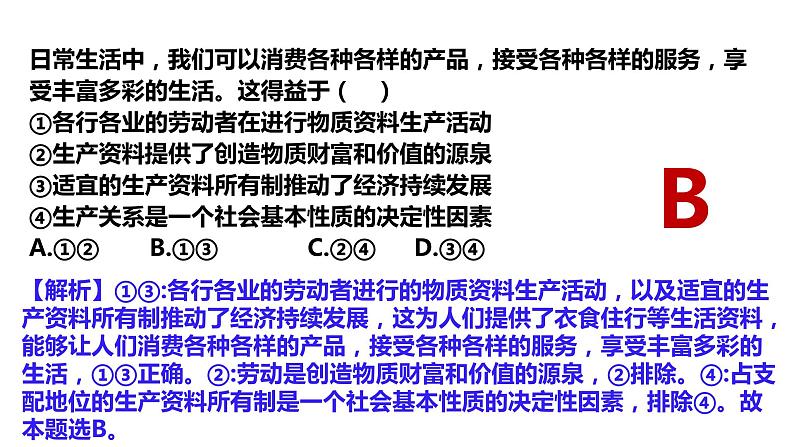 日常生活中，我们可以消费各种各样的产品，接受各种各样的服务，享受丰富多彩的生活。这得益于（　　）
①各行各业的劳动者在进行物质资料生产活动
②生产资料提供了创造物质财富和价值的源泉
③适宜的生产资料所有制推动了经济持续发展
④生产关系是一个社会基本性质的决定性因素
A.①②　　B.①③　　C.②④　　D.③④

B

【解析】①③:各行各业的劳动者进行的物质资料生产活动，以及适宜的生产资料所有制推动了经济持续发展，这为人们提供了衣食住行等生活资料，能够让人们消费各种各样的产品，接受各种各样的服务，享受丰富多彩的生活，①③正确。②:劳动是创造物质财富和价值的源泉，②排除。④:占支配地位的生产资料所有制是一个社会基本性质的决定性因素，排除④。故本题选B。